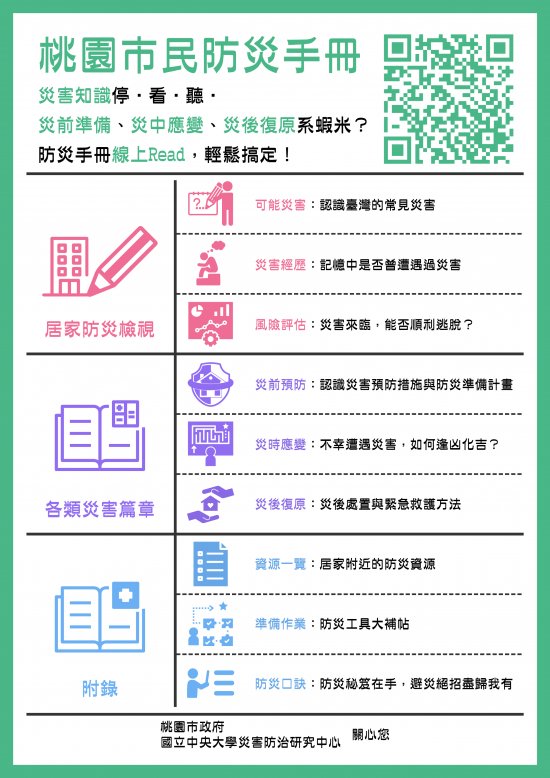 桃園市民防災手冊

災害知識停・看・聽・

災前準備、災中應變、災後復原系蝦米？

防災手冊線上Read，輕鬆搞定！

居家防災檢視

可能災害：認識臺灣的常見災害

災害經歷：記憶中是否曾遭遇過災害

風險評估：災害來臨，能否順利逃脫？

各類災害篇章

災前預防：認識災害預防措施與防災準備計畫

災時應變：不幸遭遇災害，如何逢凶化吉？

災後復原：災後處置與緊急救護方法

附錄

資源一覽：居家附近的防災資源

準備作業：防災工具大補帖

防災口訣：防災秘笈在手，避災絕招盡歸我有

桃園市政府
國立中央大學災害防治研究中心 關心您